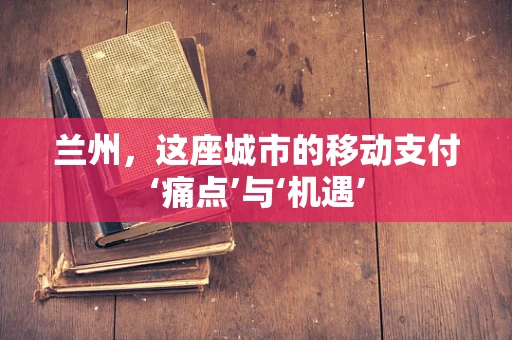 兰州，这座城市的移动支付‘痛点’与‘机遇’